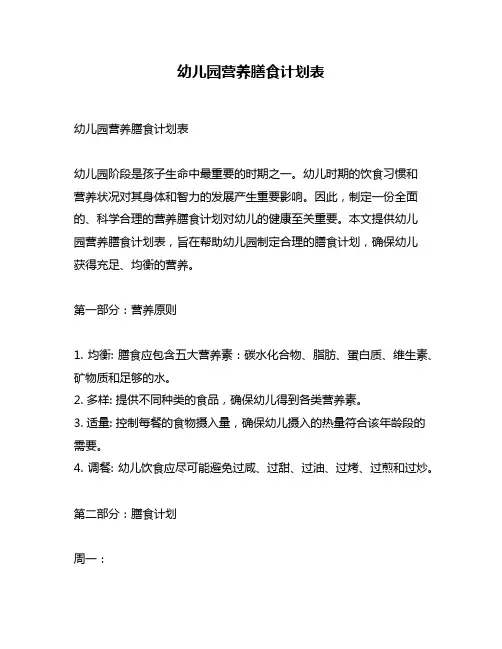 幼儿园营养膳食计划表

幼儿园营养膳食计划表

幼儿园阶段是孩子生命中最重要的时期之一。幼儿时期的饮食习惯和营养状况对其身体和智力的发展产生重要影响。因此，制定一份全面的、科学合理的营养膳食计划对幼儿的健康至关重要。本文提供幼儿园营养膳食计划表，旨在帮助幼儿园制定合理的膳食计划，确保幼儿获得充足、均衡的营养。

第一部分：营养原则

1. 均衡: 膳食应包含五大营养素：碳水化合物、脂肪、蛋白质、维生素、矿物质和足够的水。
2. 多样: 提供不同种类的食品，确保幼儿得到各类营养素。
3. 适量: 控制每餐的食物摄入量，确保幼儿摄入的热量符合该年龄段的需要。
4. 调餐: 幼儿饮食应尽可能避免过咸、过甜、过油、过烤、过煎和过炒。

第二部分：膳食计划

周一：